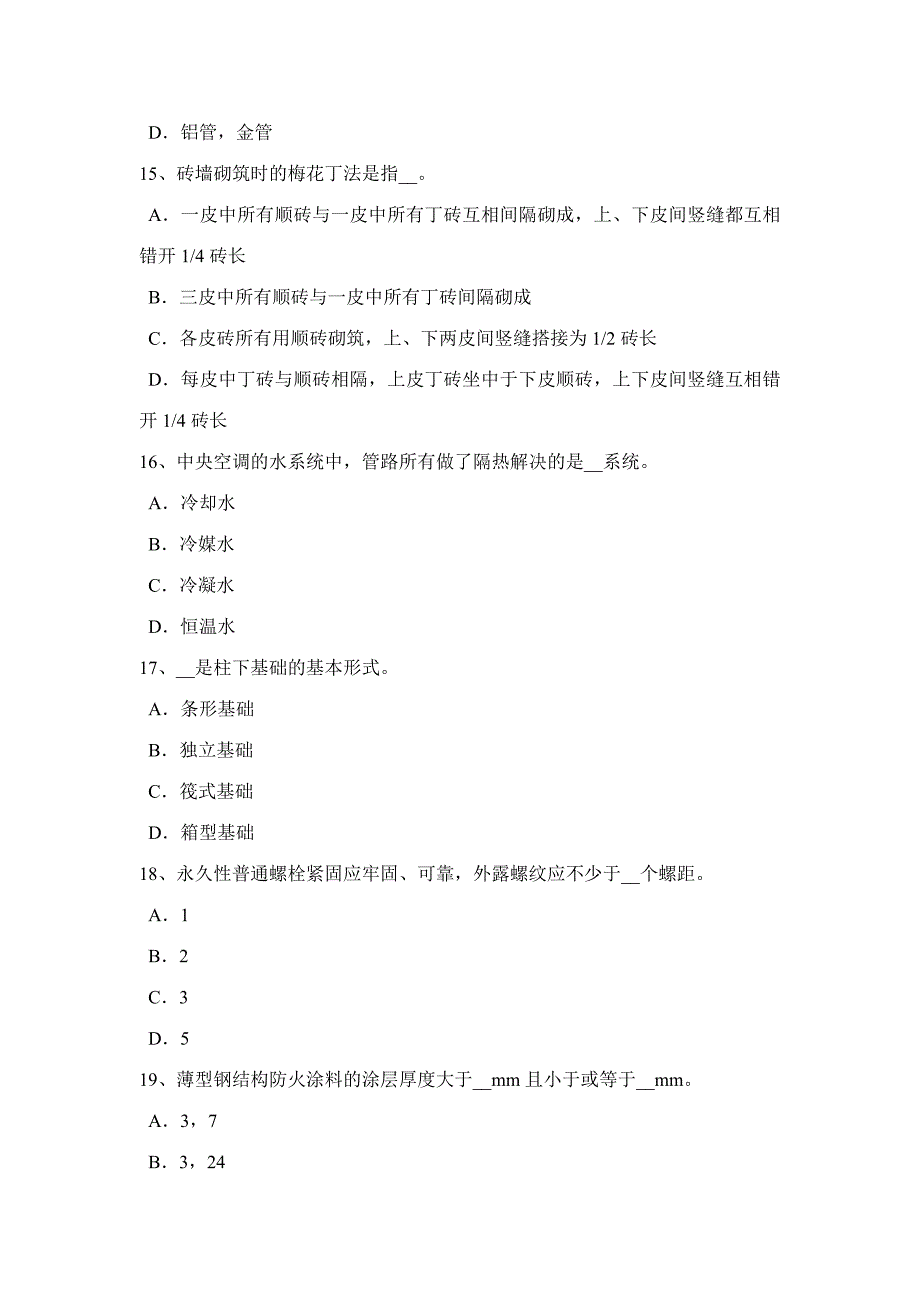 D．铝管，金管

15、砖墙砌筑时的梅花丁法是指__。

A．一皮中所有顺砖与一皮中所有丁砖互相间隔砌成，上、下皮间竖缝都互相错开 1/4 砖长

B．三皮中所有顺砖与一皮中所有丁砖间隔砌成

C．各皮砖所有用顺砖砌筑，上、下两皮间竖缝搭接为 1/2 砖长

D．每皮中丁砖与顺砖相隔，上皮丁砖坐中于下皮顺砖，上下皮间竖缝互相错开 1/4 砖长

16、中央空调的水系统中，管路所有做了隔热解决的是__系统。

A．冷却水

B．冷媒水

C．冷凝水

D．恒温水

17、__是柱下基础的基本形式。

A．条形基础

B．独立基础

C．筏式基础

D．箱型基础

18、永久性普通螺栓紧固应牢固、可靠，外露螺纹应不少于__个螺距。

A．1

B．2

C．3

D．5

19、薄型钢结构防火涂料的涂层厚度大于__mm 且小于或等于__mm。

A．3，7

B．3，24